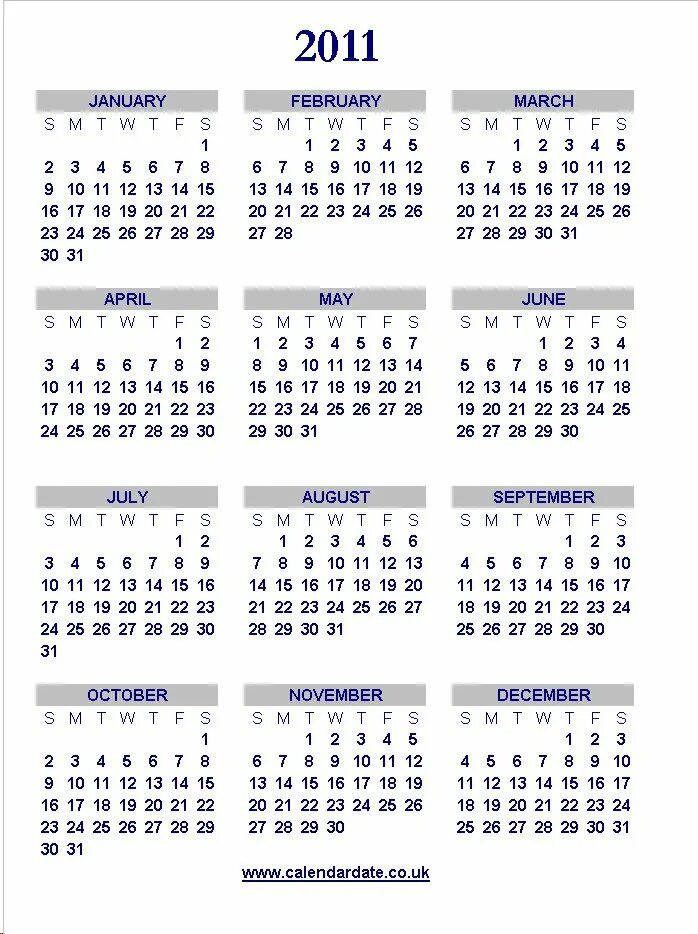 2011

JANUARY

| S | M | T | W | T | F | S |
|---|---|---|---|---|---|---|
| | | | | | | 1 |
| 2 | 3 | 4 | 5 | 6 | 7 | 8 |
| 9 | 10 | 11 | 12 | 13 | 14 | 15 |
| 16 | 17 | 18 | 19 | 20 | 21 | 22 |
| 23 | 24 | 25 | 26 | 27 | 28 | 29 |
| 30 | 31 | | | | | |

FEBRUARY

| S | M | T | W | T | F | S |
|---|---|---|---|---|---|---|
| | | 1 | 2 | 3 | 4 | 5 |
| 6 | 7 | 8 | 9 | 10 | 11 | 12 |
| 13 | 14 | 15 | 16 | 17 | 18 | 19 |
| 20 | 21 | 22 | 23 | 24 | 25 | 26 |
| 27 | 28 | | | | | |

MARCH

| S | M | T | W | T | F | S |
|---|---|---|---|---|---|---|
| | | 1 | 2 | 3 | 4 | 5 |
| 6 | 7 | 8 | 9 | 10 | 11 | 12 |
| 13 | 14 | 15 | 16 | 17 | 18 | 19 |
| 20 | 21 | 22 | 23 | 24 | 25 | 26 |
| 27 | 28 | 29 | 30 | 31 | | |

APRIL

| S | M | T | W | T | F | S |
|---|---|---|---|---|---|---|
| | | | | | 1 | 2 |
| 3 | 4 | 5 | 6 | 7 | 8 | 9 |
| 10 | 11 | 12 | 13 | 14 | 15 | 16 |
| 17 | 18 | 19 | 20 | 21 | 22 | 23 |
| 24 | 25 | 26 | 27 | 28 | 29 | 30 |

MAY

| S | M | T | W | T | F | S |
|---|---|---|---|---|---|---|
| 1 | 2 | 3 | 4 | 5 | 6 | 7 |
| 8 | 9 | 10 | 11 | 12 | 13 | 14 |
| 15 | 16 | 17 | 18 | 19 | 20 | 21 |
| 22 | 23 | 24 | 25 | 26 | 27 | 28 |
| 29 | 30 | 31 | | | | |

JUNE

| S | M | T | W | T | F | S |
|---|---|---|---|---|---|---|
| | | | 1 | 2 | 3 | 4 |
| 5 | 6 | 7 | 8 | 9 | 10 | 11 |
| 12 | 13 | 14 | 15 | 16 | 17 | 18 |
| 19 | 20 | 21 | 22 | 23 | 24 | 25 |
| 26 | 27 | 28 | 29 | 30 | | |

JULY

| S | M | T | W | T | F | S |
|---|---|---|---|---|---|---|
| | | | | | 1 | 2 |
| 3 | 4 | 5 | 6 | 7 | 8 | 9 |
| 10 | 11 | 12 | 13 | 14 | 15 | 16 |
| 17 | 18 | 19 | 20 | 21 | 22 | 23 |
| 24 | 25 | 26 | 27 | 28 | 29 | 30 |
| 31 | | | | | | |

AUGUST

| S | M | T | W | T | F | S |
|---|---|---|---|---|---|---|
| | 1 | 2 | 3 | 4 | 5 | 6 |
| 7 | 8 | 9 | 10 | 11 | 12 | 13 |
| 14 | 15 | 16 | 17 | 18 | 19 | 20 |
| 21 | 22 | 23 | 24 | 25 | 26 | 27 |
| 28 | 29 | 30 | 31 | | | |

SEPTEMBER

| S | M | T | W | T | F | S |
|---|---|---|---|---|---|---|
| | | | | 1 | 2 | 3 |
| 4 | 5 | 6 | 7 | 8 | 9 | 10 |
| 11 | 12 | 13 | 14 | 15 | 16 | 17 |
| 18 | 19 | 20 | 21 | 22 | 23 | 24 |
| 25 | 26 | 27 | 28 | 29 | 30 | |

OCTOBER

| S | M | T | W | T | F | S |
|---|---|---|---|---|---|---|
| | | | | | | 1 |
| 2 | 3 | 4 | 5 | 6 | 7 | 8 |
| 9 | 10 | 11 | 12 | 13 | 14 | 15 |
| 16 | 17 | 18 | 19 | 20 | 21 | 22 |
| 23 | 24 | 25 | 26 | 27 | 28 | 29 |
| 30 | 31 | | | | | |

NOVEMBER

| S | M | T | W | T | F | S |
|---|---|---|---|---|---|---|
| | | 1 | 2 | 3 | 4 | 5 |
| 6 | 7 | 8 | 9 | 10 | 11 | 12 |
| 13 | 14 | 15 | 16 | 17 | 18 | 19 |
| 20 | 21 | 22 | 23 | 24 | 25 | 26 |
| 27 | 28 | 29 | 30 | | | |

DECEMBER

| S | M | T | W | T | F | S |
|---|---|---|---|---|---|---|
| | | | | 1 | 2 | 3 |
| 4 | 5 | 6 | 7 | 8 | 9 | 10 |
| 11 | 12 | 13 | 14 | 15 | 16 | 17 |
| 18 | 19 | 20 | 21 | 22 | 23 | 24 |
| 25 | 26 | 27 | 28 | 29 | 30 | 31 |

www.calendardate.co.uk